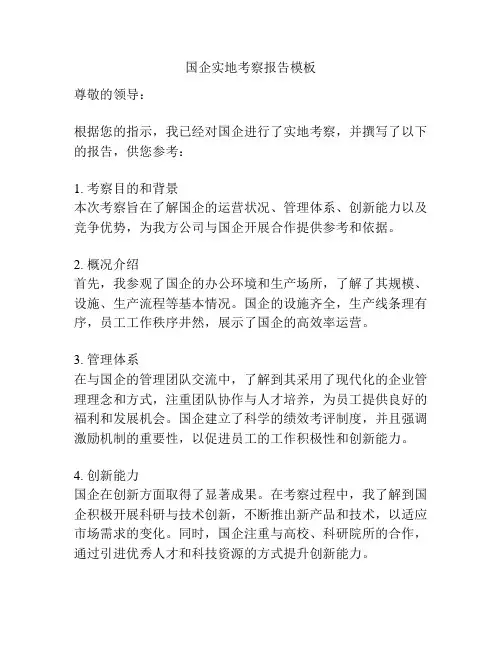 国企实地考察报告模板

尊敬的领导：

根据您的指示，我已经对国企进行了实地考察，并撰写了以下的报告，供您参考：

1. 考察目的和背景
本次考察旨在了解国企的运营状况、管理体系、创新能力以及竞争优势，为我方公司与国企开展合作提供参考和依据。

2. 概况介绍
首先，我参观了国企的办公环境和生产场所，了解了其规模、设施、生产流程等基本情况。国企的设施齐全，生产线条理有序，员工工作秩序井然，展示了国企的高效率运营。

3. 管理体系
在与国企的管理团队交流中，了解到其采用了现代化的企业管理理念和方式，注重团队协作与人才培养，为员工提供良好的福利和发展机会。国企建立了科学的绩效考评制度，并且强调激励机制的重要性，以促进员工的工作积极性和创新能力。

4. 创新能力
国企在创新方面取得了显著成果。在考察过程中，我了解到国企积极开展科研与技术创新，不断推出新产品和技术，以适应市场需求的变化。同时，国企注重与高校、科研院所的合作，通过引进优秀人才和科技资源的方式提升创新能力。